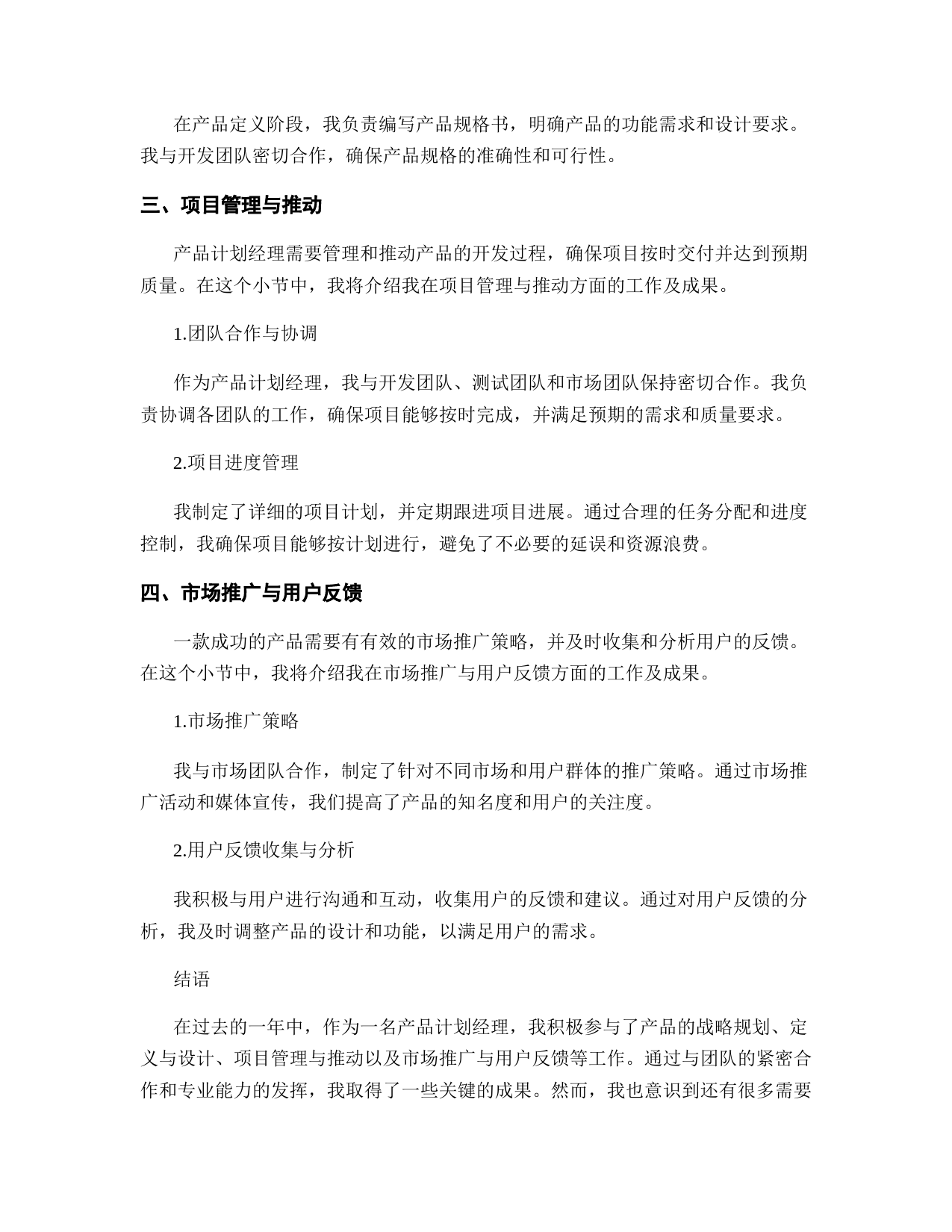 在产品定义阶段，我负责编写产品规格书，明确产品的功能需求和设计要求。我与开发团队密切合作，确保产品规格的准确性和可行性。

三、项目管理与推动

产品计划经理需要管理和推动产品的开发过程，确保项目按时交付并达到预期质量。在这个小节中，我将介绍我在项目管理与推动方面的工作及成果。

1.团队合作与协调

作为产品计划经理，我与开发团队、测试团队和市场团队保持密切合作。我负责协调各团队的工作，确保项目能够按时完成，并满足预期的需求和质量要求。

2.项目进度管理

我制定了详细的项目计划，并定期跟进项目进展。通过合理的任务分配和进度控制，我确保项目能够按计划进行，避免了不必要的延误和资源浪费。

四、市场推广与用户反馈

一款成功的产品需要有有效的市场推广策略，并及时收集和分析用户的反馈。在这个小节中，我将介绍我在市场推广与用户反馈方面的工作及成果。

1.市场推广策略

我与市场团队合作，制定了针对不同市场和用户群体的推广策略。通过市场推广活动和媒体宣传，我们提高了产品的知名度和用户的关注度。

2.用户反馈收集与分析

我积极与用户进行沟通和互动，收集用户的反馈和建议。通过对用户反馈的分析，我及时调整产品的设计和功能，以满足用户的需求。

结语

在过去的一年中，作为一名产品计划经理，我积极参与了产品的战略规划、定义与设计、项目管理与推动以及市场推广与用户反馈等工作。通过与团队的紧密合作和专业能力的发挥，我取得了一些关键的成果。然而，我也意识到还有很多需要